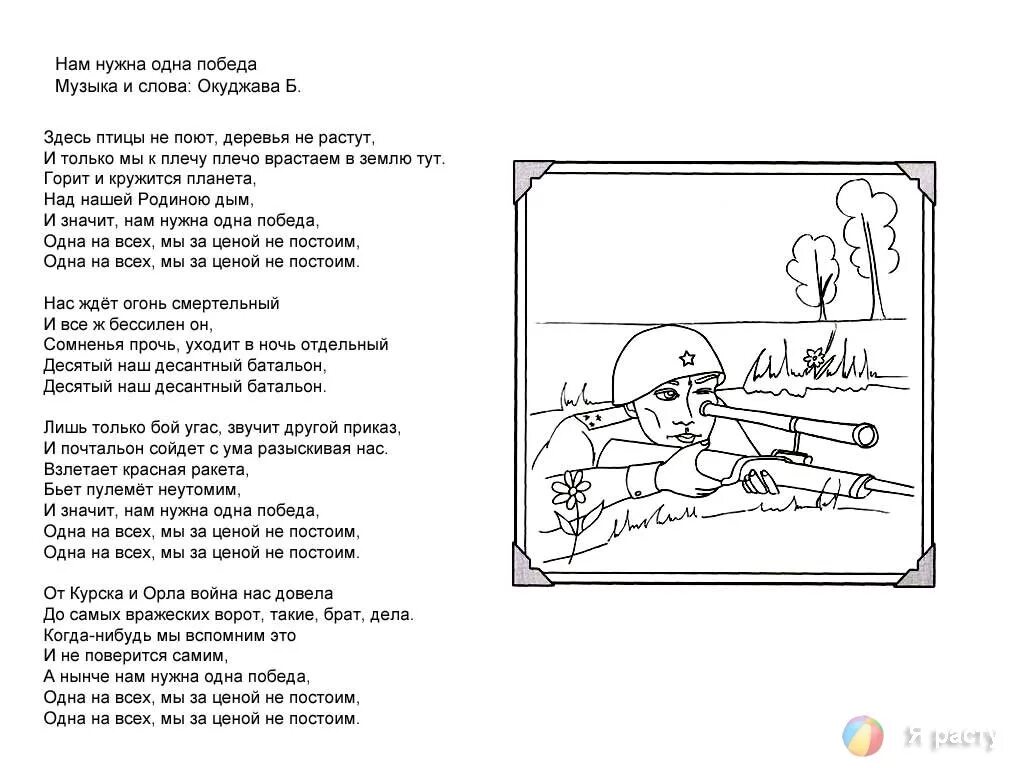 Нам нужна одна победа
Музыка и слова: Окуджава Б.

Здесь птицы не поют, деревья не растут,
И только мы к плечу плечо врастаем в землю тут.
Горит и кружится планета,
Над нашей Родиною дым,
И значит, нам нужна одна победа,
Одна на всех, мы за ценой не постоим,
Одна на всех, мы за ценой не постоим.

Нас ждёт огонь смертельный
И все ж бессилен он,
Сомненья прочь, уходит в ночь отдельный
Десятый наш десантный батальон,
Десятый наш десантный батальон.

Лишь только бой угас, звучит другой приказ,
И почтальон сойдет с ума разыскивая нас.
Взлетает красная ракета,
Бьет пулемёт неутомим,
И значит, нам нужна одна победа,
Одна на всех, мы за ценой не постоим,
Одна на всех, мы за ценой не постоим.

От Курска и Орла война нас довела
До самых вражеских ворот, такие, брат, дела.
Когда-нибудь мы вспомним это
И не поверится самим,
А нынче нам нужна одна победа,
Одна на всех, мы за ценой не постоим,
Одна на всех, мы за ценой не постоим.

Я расту